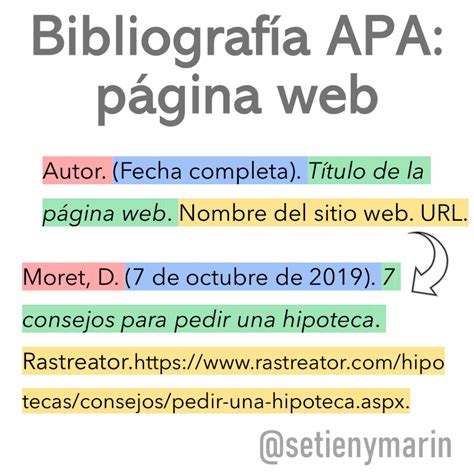 Bibliografía APA: página web

Autor. (Fecha completa). Título de la página web. Nombre del sitio web. URL.

Moret, D. (7 de octubre de 2019). 7 consejos para pedir una hipoteca. Rastreator.https://www.rastreator.com/hipotecas/consejos/pedir-una-hipoteca.aspx.

@setienymarin